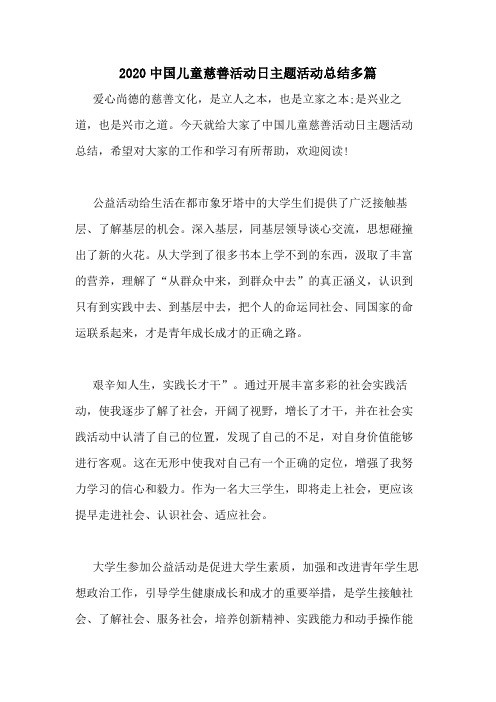 2020 中国儿童慈善活动日主题活动总结多篇

爱心尚德的慈善文化，是立人之本，也是立家之本;是兴业之道，也是兴市之道。今天就给大家了中国儿童慈善活动日主题活动总结，希望对大家的工作和学习有所帮助，欢迎阅读!

公益活动给生活在都市象牙塔中的大学生们提供了广泛接触基层、了解基层的机会。深入基层，同基层领导谈心交流，思想碰撞出了新的火花。从大学到了很多书本上学不到的东西，汲取了丰富的营养，理解了“从群众中来，到群众中去”的真正涵义，认识到只有到实践中去、到基层中去，把个人的命运同社会、同国家的命运联系起来，才是青年成长成才的正确之路。

艰辛知人生，实践长才干”。通过开展丰富多彩的社会实践活动，使我逐步了解了社会，开阔了视野，增长了才干，并在社会实践活动中认清了自己的位置，发现了自己的不足，对自身价值能够进行客观。这在无形中使我对自己有一个正确的定位，增强了我努力学习的信心和毅力。作为一名大三学生，即将走上社会，更应该提早走进社会、认识社会、适应社会。

大学生参加公益活动是促进大学生素质，加强和改进青年学生思想政治工作，引导学生健康成长和成才的重要举措，是学生接触社会、了解社会、服务社会，培养创新精神、实践能力和动手操作能